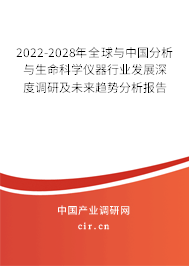 2022-2028年全球与中国分析与生命科学仪器行业发展深度调研及未来趋势分析报告

中国产业调研网

cir.cn